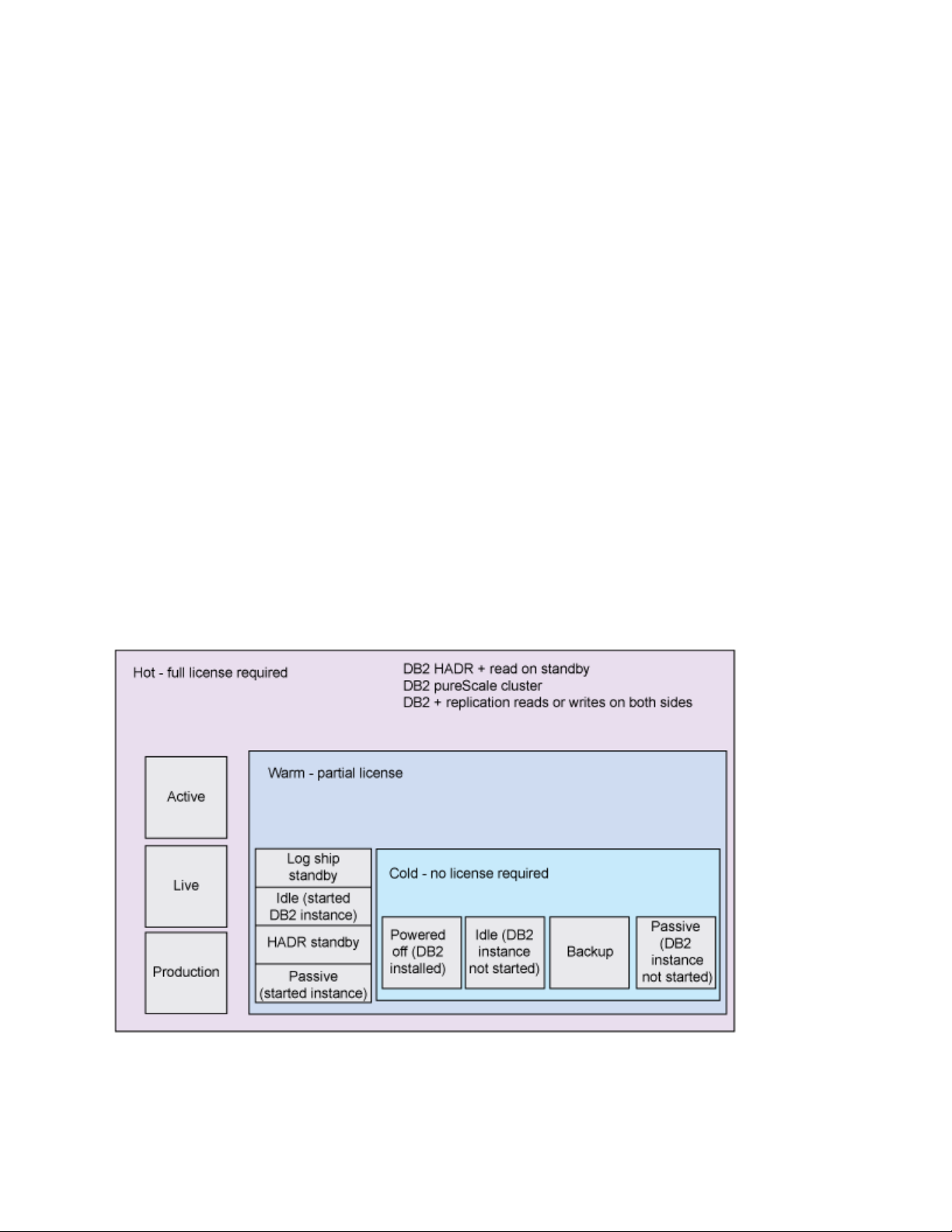 Hot - full license required

DB2 HADR + read on standby
DB2 pureScale cluster
DB2 + replication reads or writes on both sides

Active

Live

Production

Warm - partial license

Log ship standby

Idle (started DB2 instance)

HADR standby

Passive (started instance)

Cold - no license required

Powered off (DB2 installed)

Idle (DB2 instance not started)

Backup

Passive (DB2 instance not started)